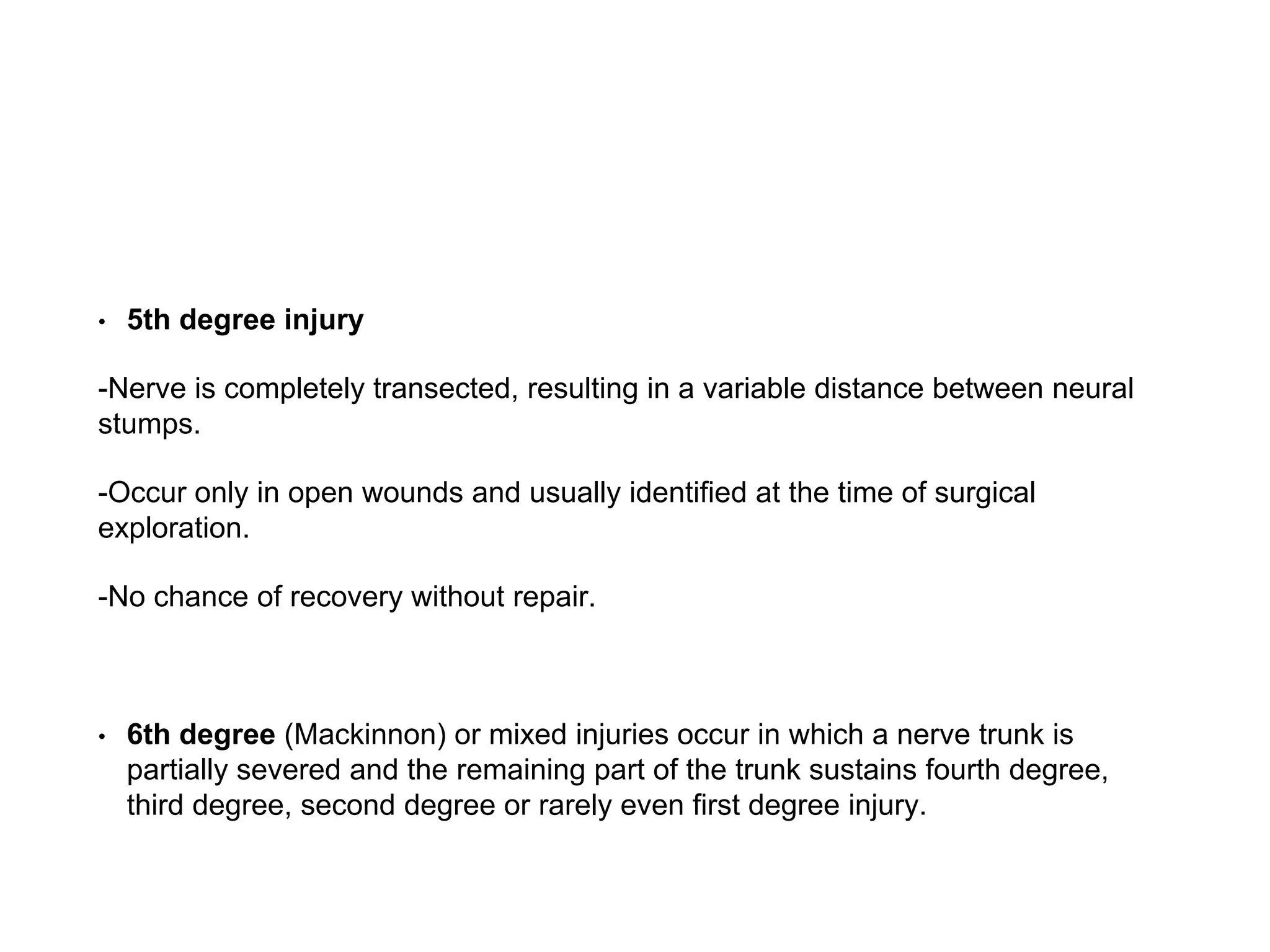 • 5th degree injury

-Nerve is completely transected, resulting in a variable distance between neural stumps.

-Occur only in open wounds and usually identified at the time of surgical exploration.

-No chance of recovery without repair.

• 6th degree (Mackinnon) or mixed injuries occur in which a nerve trunk is partially severed and the remaining part of the trunk sustains fourth degree, third degree, second degree or rarely even first degree injury.